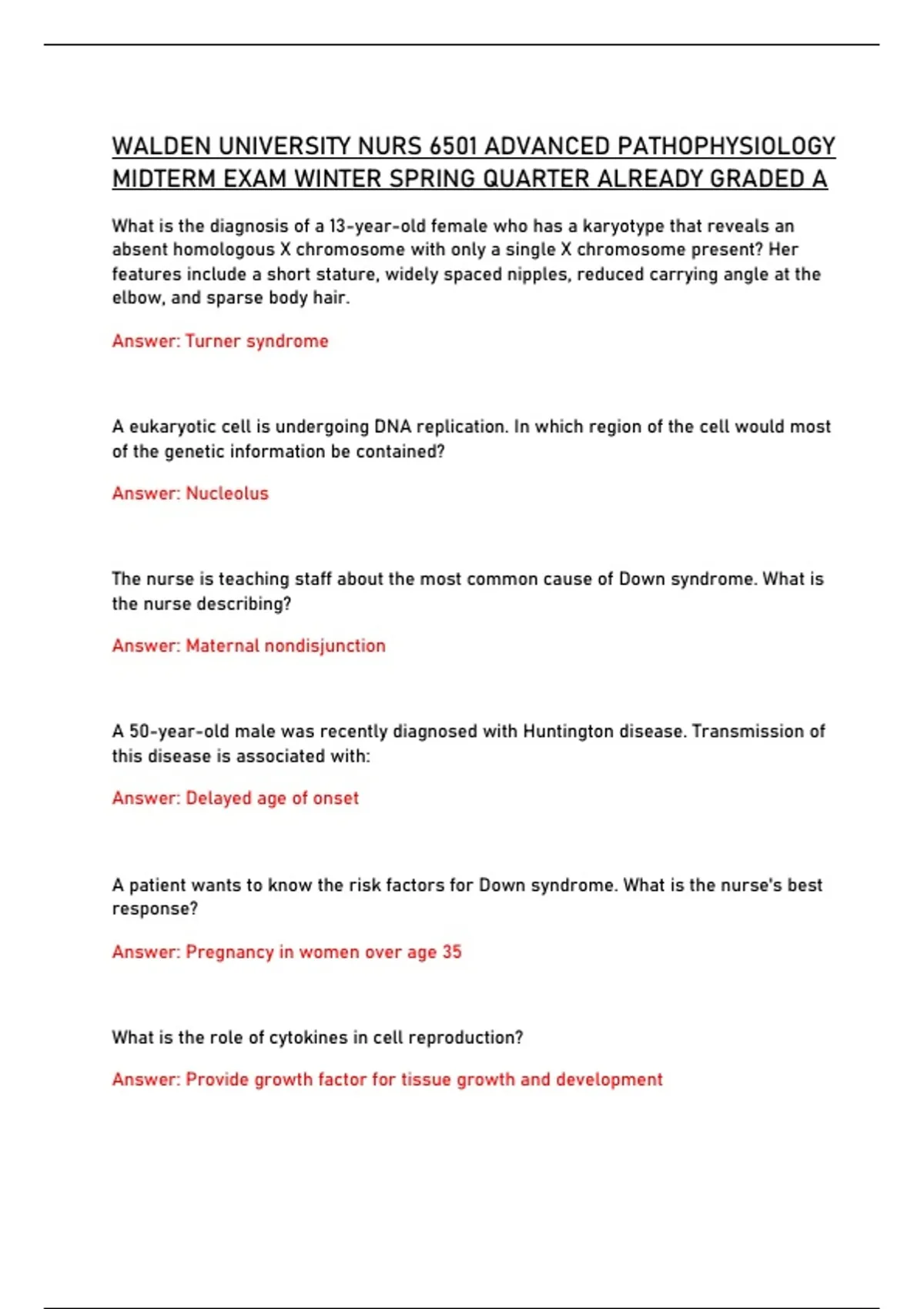 WALDEN UNIVERSITY NURS 6501 ADVANCED PATHOPHYSIOLOGY MIDTERM EXAM WINTER SPRING QUARTER ALREADY GRADED A

What is the diagnosis of a 13-year-old female who has a karyotype that reveals an absent homologous X chromosome with only a single X chromosome present? Her features include a short stature, widely spaced nipples, reduced carrying angle at the elbow, and sparse body hair.

Answer: Turner syndrome

A eukaryotic cell is undergoing DNA replication. In which region of the cell would most of the genetic information be contained?

Answer: Nucleolus

The nurse is teaching staff about the most common cause of Down syndrome. What is the nurse describing?

Answer: Maternal nondisjunction

A 50-year-old male was recently diagnosed with Huntington disease. Transmission of this disease is associated with:

Answer: Delayed age of onset

A patient wants to know the risk factors for Down syndrome. What is the nurse's best response?

Answer: Pregnancy in women over age 35

What is the role of cytokines in cell reproduction?

Answer: Provide growth factor for tissue growth and development